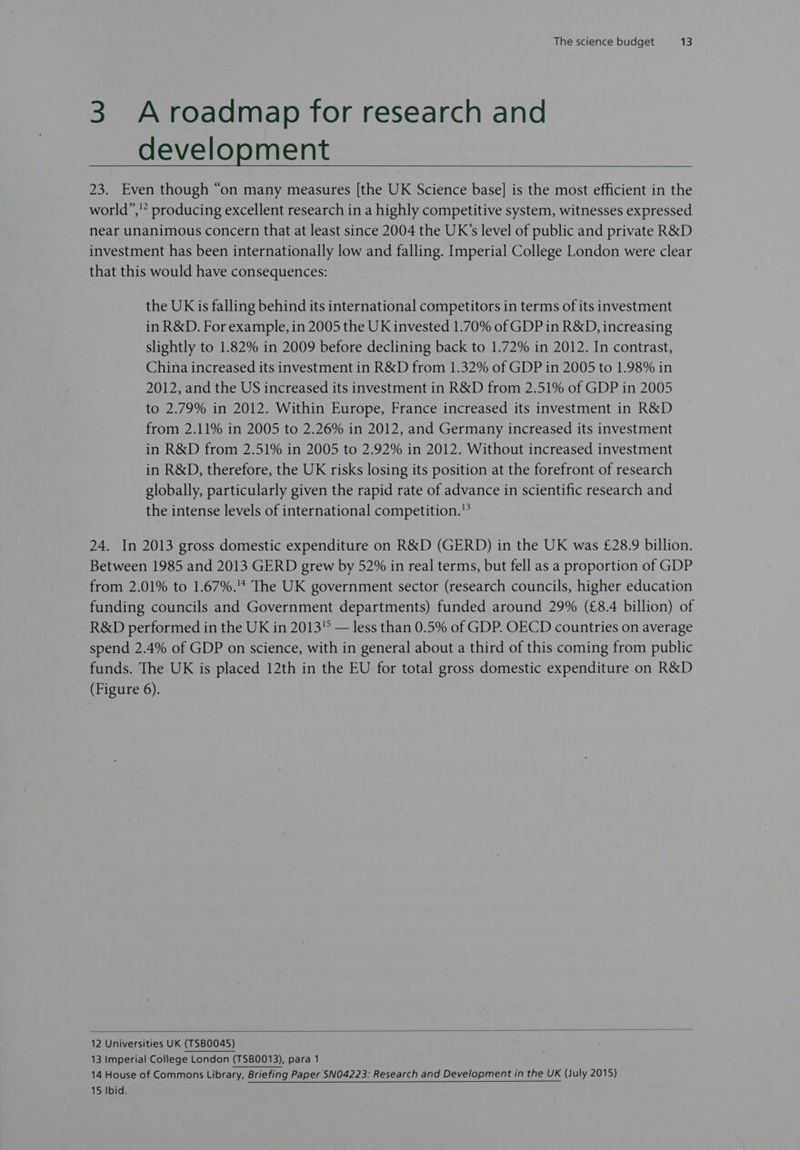 The science budget 13

3 A roadmap for research and development

23. Even though “on many measures [the UK Science base] is the most efficient in the world”,$^{12}$ producing excellent research in a highly competitive system, witnesses expressed near unanimous concern that at least since 2004 the UK’s level of public and private R&D investment has been internationally low and falling. Imperial College London were clear that this would have consequences:

the UK is falling behind its international competitors in terms of its investment in R&D. For example, in 2005 the UK invested 1.70% of GDP in R&D, increasing slightly to 1.82% in 2009 before declining back to 1.72% in 2012. In contrast, China increased its investment in R&D from 1.32% of GDP in 2005 to 1.98% in 2012, and the US increased its investment in R&D from 2.51% of GDP in 2005 to 2.79% in 2012. Within Europe, France increased its investment in R&D from 2.11% in 2005 to 2.26% in 2012, and Germany increased its investment in R&D from 2.51% in 2005 to 2.92% in 2012. Without increased investment in R&D, therefore, the UK risks losing its position at the forefront of research globally, particularly given the rapid rate of advance in scientific research and the intense levels of international competition.$^{13}$

24. In 2013 gross domestic expenditure on R&D (GERD) in the UK was £28.9 billion. Between 1985 and 2013 GERD grew by 52% in real terms, but fell as a proportion of GDP from 2.01% to 1.67%.$^{14}$ The UK government sector (research councils, higher education funding councils and Government departments) funded around 29% (£8.4 billion) of R&D performed in the UK in 2013$^{15}$ — less than 0.5% of GDP. OECD countries on average spend 2.4% of GDP on science, with in general about a third of this coming from public funds. The UK is placed 12th in the EU for total gross domestic expenditure on R&D (Figure 6).

12 Universities UK (TSB0045)
13 Imperial College London (TSB0013), para 1
14 House of Commons Library, Briefing Paper SN04223: Research and Development in the UK (July 2015)
15 Ibid.